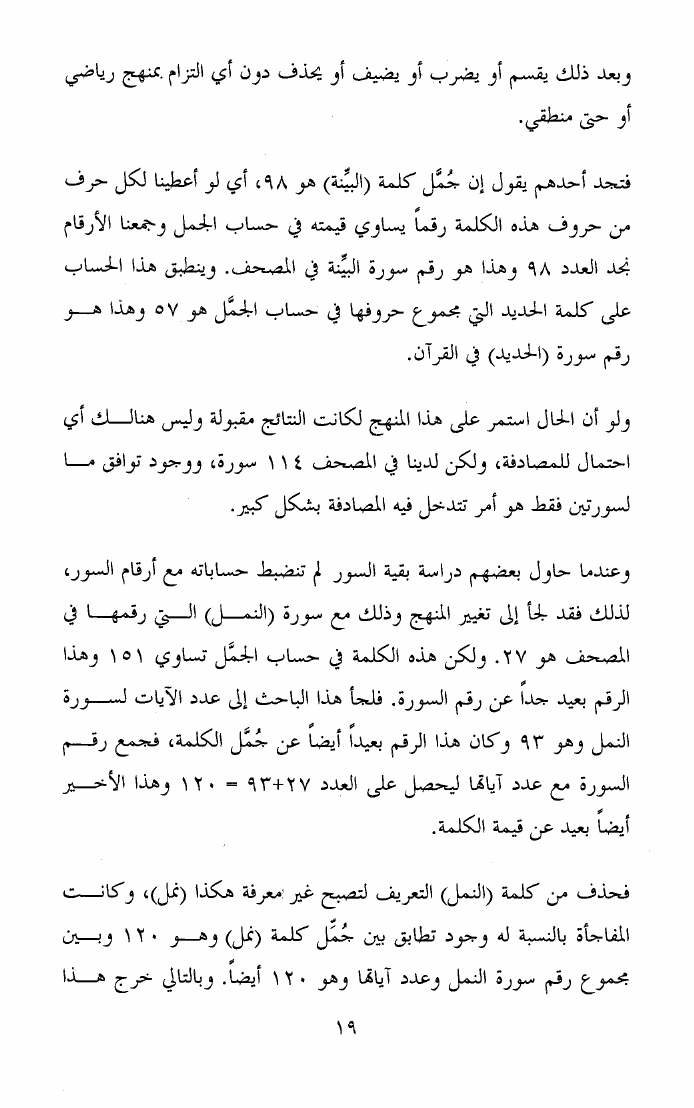 وبعد ذلك يقسم أو يضرب أو يضيف أو يحذف دون أي التزام بمنهج رياضي أو حتى منطقي.

فتجد أحدهم يقول إن جُمَّل كلمة (البيِّنة) هو ٩٨، أي لو أعطينا لكل حرف من حروف هذه الكلمة رقماً يساوي قيمته في حساب الجمل وجمعنا الأرقام نجد العدد ٩٨ وهذا هو رقم سورة البيِّنة في المصحف. وينطبق هذا الحساب على كلمة الحديد التي مجموع حروفها في حساب الجمَّل هو ٥٧ وهذا هو رقم سورة (الحديد) في القرآن.

ولو أن الحال استمر على هذا المنهج لكانت النتائج مقبولة وليس هنالك أي احتمال للمصادفة، ولكن لدينا في المصحف ١١٤ سورة، ووجود توافق ما لسورتين فقط هو أمر تتدخل فيه المصادفة بشكل كبير.

وعندما حاول بعضهم دراسة بقية السور لم تنضبط حساباته مع أرقام السور، لذلك فقد لجأ إلى تغيير المنهج وذلك مع سورة (النمل) التي رقمها في المصحف هو ٢٧. ولكن هذه الكلمة في حساب الجمَّل تساوي ١٥١ وهذا الرقم بعيد جداً عن رقم السورة. فلجأ هذا الباحث إلى عدد الآيات لسورة النمل وهو ٩٣ وكان هذا الرقم بعيداً أيضاً عن جُمَّل الكلمة، فجمع رقم السورة مع عدد آياتها ليحصل على العدد ٢٧+٩٣ = ١٢٠ وهذا الأخير أيضاً بعيد عن قيمة الكلمة.

فحذف من كلمة (النمل) التعريف لتصبح غير معرفة هكذا (نمل)، وكانت المفاجأة بالنسبة له وجود تطابق بين جُمَّل كلمة (نمل) وهو ١٢٠ وبين مجموع رقم سورة النمل وعدد آياتها وهو ١٢٠ أيضاً. وبالتالي خرج هذا

١٩